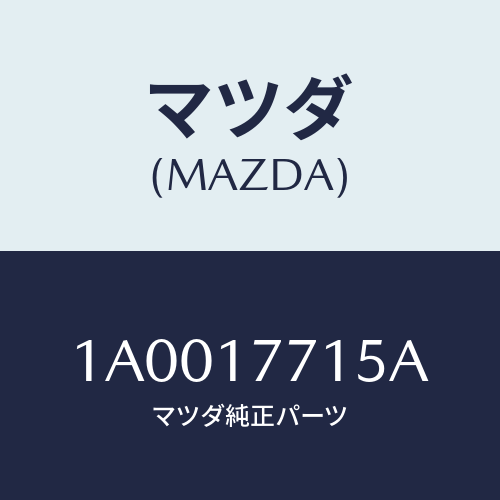 マツダ
(MAZDA)

1A0017715A
マツダ純正パーツ